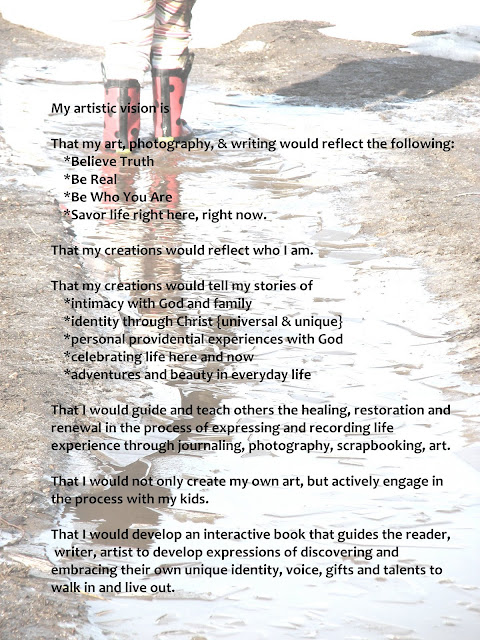 My artistic vision is

That my art, photography, & writing would reflect the following:
*Believe Truth
*Be Real
*Be Who You Are
*Savor life right here, right now.

That my creations would reflect who I am.

That my creations would tell my stories of
*intimacy with God and family
*identity through Christ {universal & unique}
*personal providential experiences with God
*celebrating life here and now
*adventures and beauty in everyday life

That I would guide and teach others the healing, restoration and renewal in the process of expressing and recording life experience through journaling, photography, scrapbooking, art.

That I would not only create my own art, but actively engage in the process with my kids.

That I would develop an interactive book that guides the reader, writer, artist to develop expressions of discovering and embracing their own unique identity, voice, gifts and talents to walk in and live out.